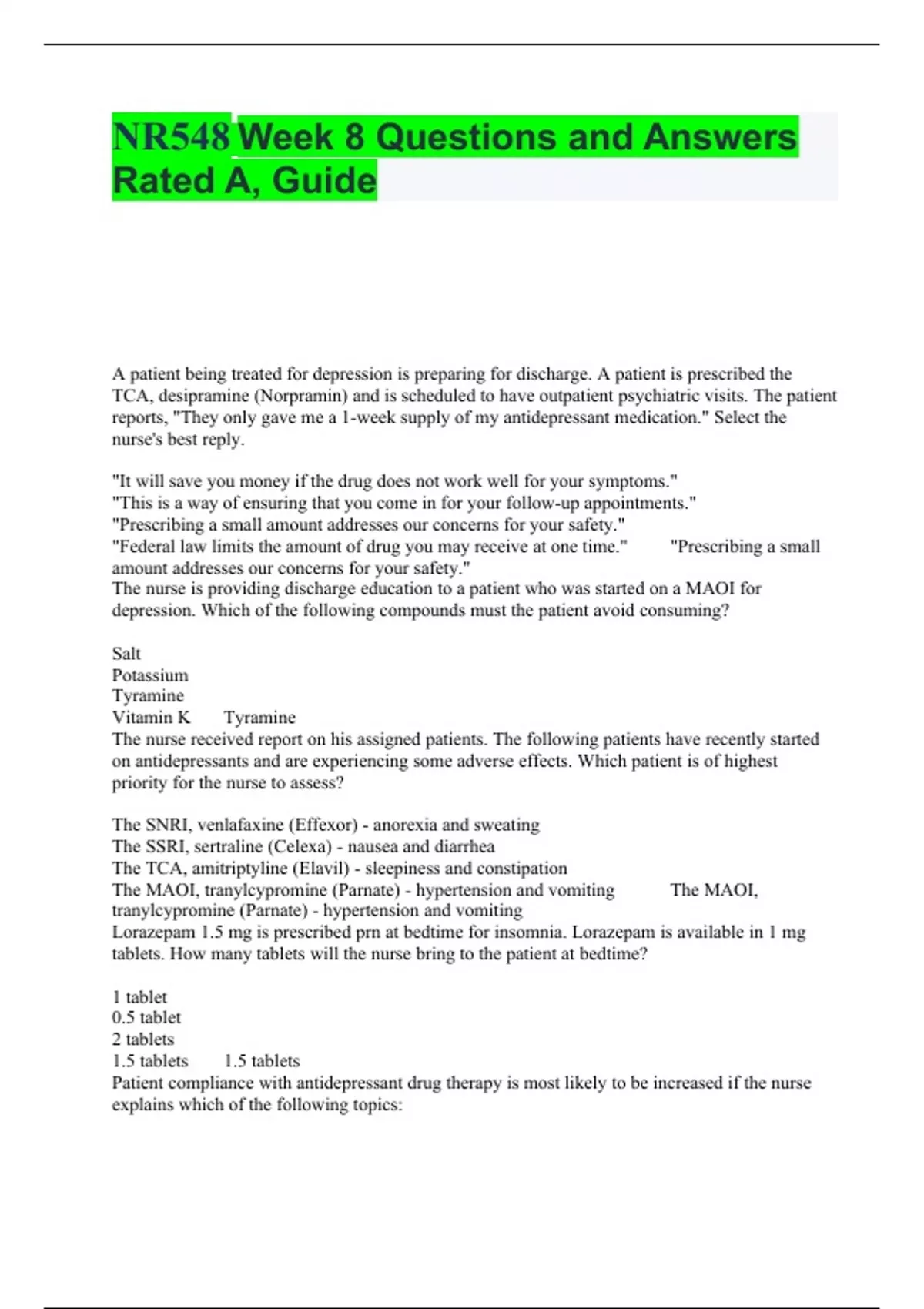 NR548 Week 8 Questions and Answers Rated A, Guide

A patient being treated for depression is preparing for discharge. A patient is prescribed the TCA, desipramine (Norpramin) and is scheduled to have outpatient psychiatric visits. The patient reports, "They only gave me a 1-week supply of my antidepressant medication." Select the nurse's best reply.

"It will save you money if the drug does not work well for your symptoms."
"This is a way of ensuring that you come in for your follow-up appointments."
"Prescribing a small amount addresses our concerns for your safety."
"Federal law limits the amount of drug you may receive at one time." "Prescribing a small amount addresses our concerns for your safety."
The nurse is providing discharge education to a patient who was started on a MAOI for depression. Which of the following compounds must the patient avoid consuming?

Salt
Potassium
Tyramine
Vitamin K Tyramine
The nurse received report on his assigned patients. The following patients have recently started on antidepressants and are experiencing some adverse effects. Which patient is of highest priority for the nurse to assess?

The SNRI, venlafaxine (Effexor) - anorexia and sweating
The SSRI, sertraline (Celexa) - nausea and diarrhea
The TCA, amitriptyline (Elavil) - sleepiness and constipation
The MAOI, tranylcypromine (Parnate) - hypertension and vomiting The MAOI, tranylcypromine (Parnate) - hypertension and vomiting
Lorazepam 1.5 mg is prescribed prn at bedtime for insomnia. Lorazepam is available in 1 mg tablets. How many tablets will the nurse bring to the patient at bedtime?

1 tablet
0.5 tablet
2 tablets
1.5 tablets 1.5 tablets
Patient compliance with antidepressant drug therapy is most likely to be increased if the nurse explains which of the following topics: